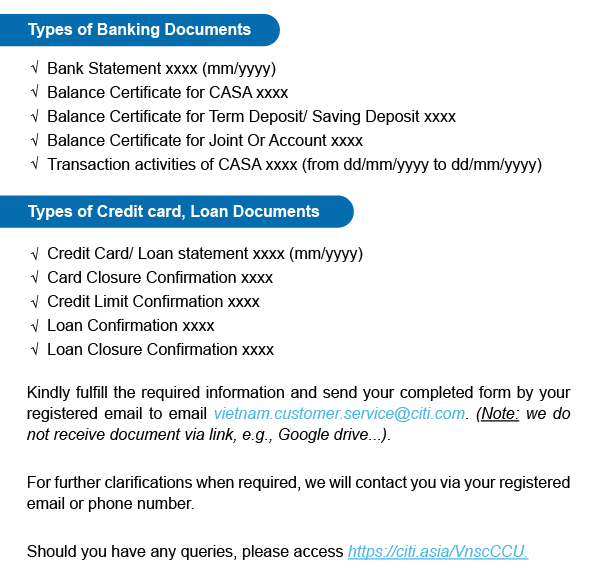 Types of Banking Documents

√ Bank Statement xxxx (mm/yyyy)
√ Balance Certificate for CASA xxxx
√ Balance Certificate for Term Deposit/ Saving Deposit xxxx
√ Balance Certificate for Joint Or Account xxxx
√ Transaction activities of CASA xxxx (from dd/mm/yyyy to dd/mm/yyyy)

Types of Credit card, Loan Documents

√ Credit Card/ Loan statement xxxx (mm/yyyy)
√ Card Closure Confirmation xxxx
√ Credit Limit Confirmation xxxx
√ Loan Confirmation xxxx
√ Loan Closure Confirmation xxxx

Kindly fulfill the required information and send your completed form by your registered email to email vietnam.customer.service@citi.com. (Note: we do not receive document via link, e.g., Google drive...).

For further clarifications when required, we will contact you via your registered email or phone number.

Should you have any queries, please access https://citi.asia/VnscCCU.